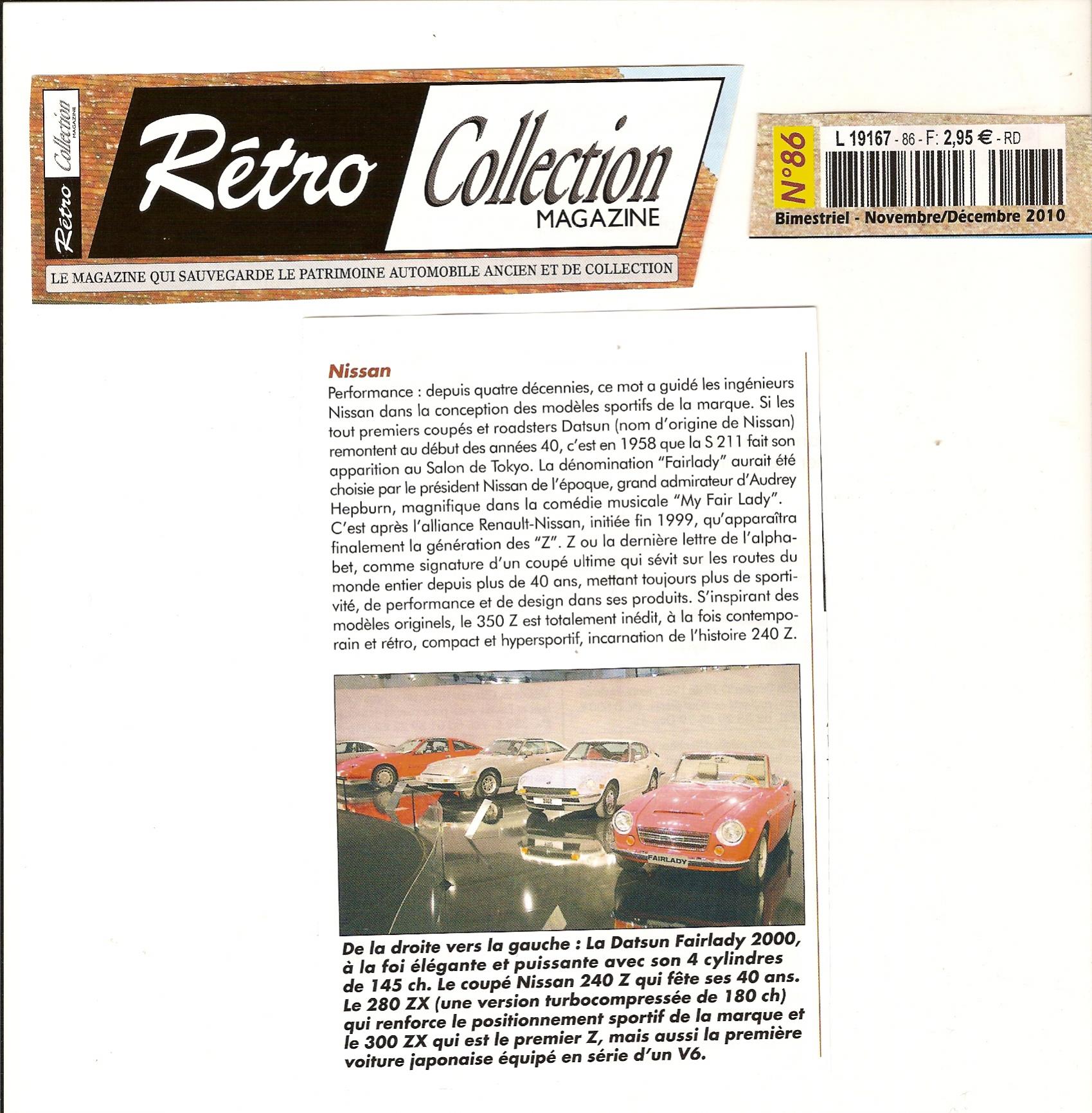 Rétro Collection MAGAZINE

Rétro Collection MAGAZINE

LE MAGAZINE QUI SAUVEGARDE LE PATRIMOINE AUTOMOBILE ANCIEN ET DE COLLECTION

N°86

L 19167 - 86 - F: 2,95 € - RD

Bimestriel - Novembre/Décembre 2010

Nissan

Performance : depuis quatre décennies, ce mot a guidé les ingénieurs Nissan dans la conception des modèles sportifs de la marque. Si les tout premiers coupés et roadsters Datsun (nom d'origine de Nissan) remontent au début des années 40, c'est en 1958 que la S 211 fait son apparition au Salon de Tokyo. La dénomination "Fairlady" aurait été choisie par le président Nissan de l'époque, grand admirateur d'Audrey Hepburn, magnifique dans la comédie musicale "My Fair Lady". C'est après l'alliance Renault-Nissan, initiée fin 1999, qu'apparaîtra finalement la génération des "Z". Z ou la dernière lettre de l'alphabet, comme signature d'un coupé ultime qui sévit sur les routes du monde entier depuis plus de 40 ans, mettant toujours plus de sportivité, de performance et de design dans ses produits. S'inspirant des modèles originels, le 350 Z est totalement inédit, à la fois contemporain et rétro, compact et hypersportif, incarnation de l'histoire 240 Z.

FAIRLADY

De la droite vers la gauche : La Datsun Fairlady 2000, à la foi élégante et puissante avec son 4 cylindres de 145 ch. Le coupé Nissan 240 Z qui fête ses 40 ans. Le 280 ZX (une version turbocompressée de 180 ch) qui renforce le positionnement sportif de la marque et le 300 ZX qui est le premier Z, mais aussi la première voiture japonaise équipé en série d'un V6.